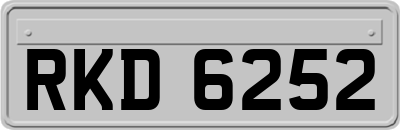 RKD 6252